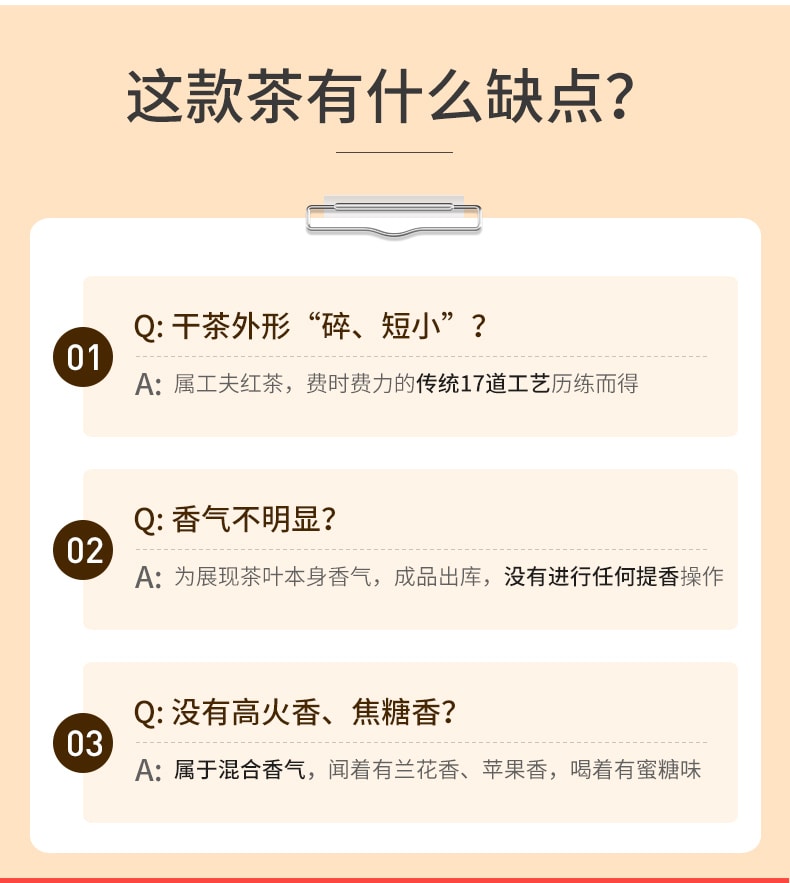 这款茶有什么缺点?

01
Q: 干茶外形“碎、短小”?
A: 属工夫红茶，费时费力的传统17道工艺历练而得

02
Q: 香气不明显?
A: 为展现茶叶本身香气，成品出库，没有进行任何提香操作

03
Q: 没有高火香、焦糖香?
A: 属于混合香气，闻着有兰花香、苹果香，喝着有蜜糖味